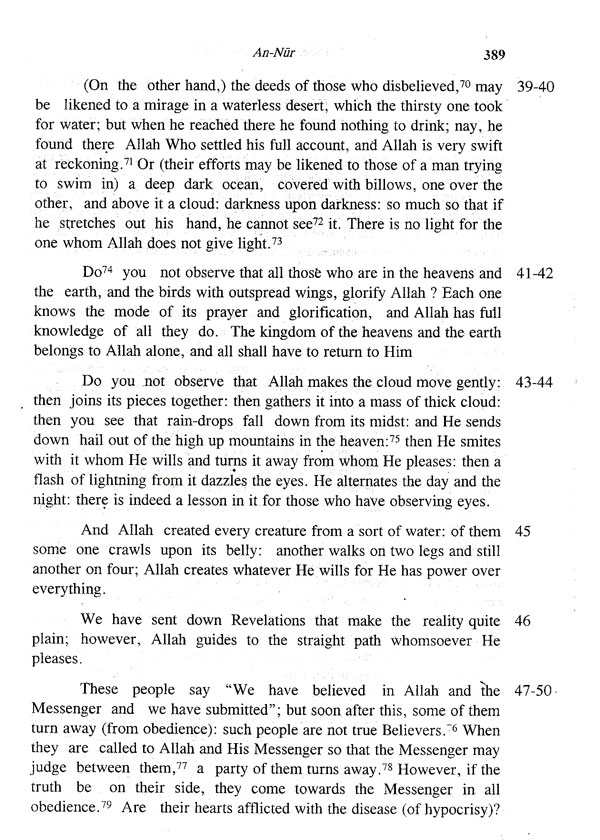 An-Nūr 389

(On the other hand,) the deeds of those who disbelieved,$^{70}$ may be likened to a mirage in a waterless desert, which the thirsty one took for water; but when he reached there he found nothing to drink; nay, he found there Allah Who settled his full account, and Allah is very swift at reckoning.$^{71}$ Or (their efforts may be likened to those of a man trying to swim in) a deep dark ocean, covered with billows, one over the other, and above it a cloud: darkness upon darkness: so much so that if he stretches out his hand, he cannot see$^{72}$ it. There is no light for the one whom Allah does not give light.$^{73}$ 39-40

Do$^{74}$ you not observe that all those who are in the heavens and the earth, and the birds with outspread wings, glorify Allah ? Each one knows the mode of its prayer and glorification, and Allah has full knowledge of all they do. The kingdom of the heavens and the earth belongs to Allah alone, and all shall have to return to Him 41-42

Do you not observe that Allah makes the cloud move gently: then joins its pieces together: then gathers it into a mass of thick cloud: then you see that rain-drops fall down from its midst: and He sends down hail out of the high up mountains in the heaven:$^{75}$ then He smites with it whom He wills and turns it away from whom He pleases: then a flash of lightning from it dazzles the eyes. He alternates the day and the night: there is indeed a lesson in it for those who have observing eyes. 43-44

And Allah created every creature from a sort of water: of them some one crawls upon its belly: another walks on two legs and still another on four; Allah creates whatever He wills for He has power over everything. 45

We have sent down Revelations that make the reality quite plain; however, Allah guides to the straight path whomsoever He pleases. 46

These people say "We have believed in Allah and the Messenger and we have submitted"; but soon after this, some of them turn away (from obedience): such people are not true Believers.$^{76}$ When they are called to Allah and His Messenger so that the Messenger may judge between them,$^{77}$ a party of them turns away.$^{78}$ However, if the truth be on their side, they come towards the Messenger in all obedience.$^{79}$ Are their hearts afflicted with the disease (of hypocrisy)? 47-50